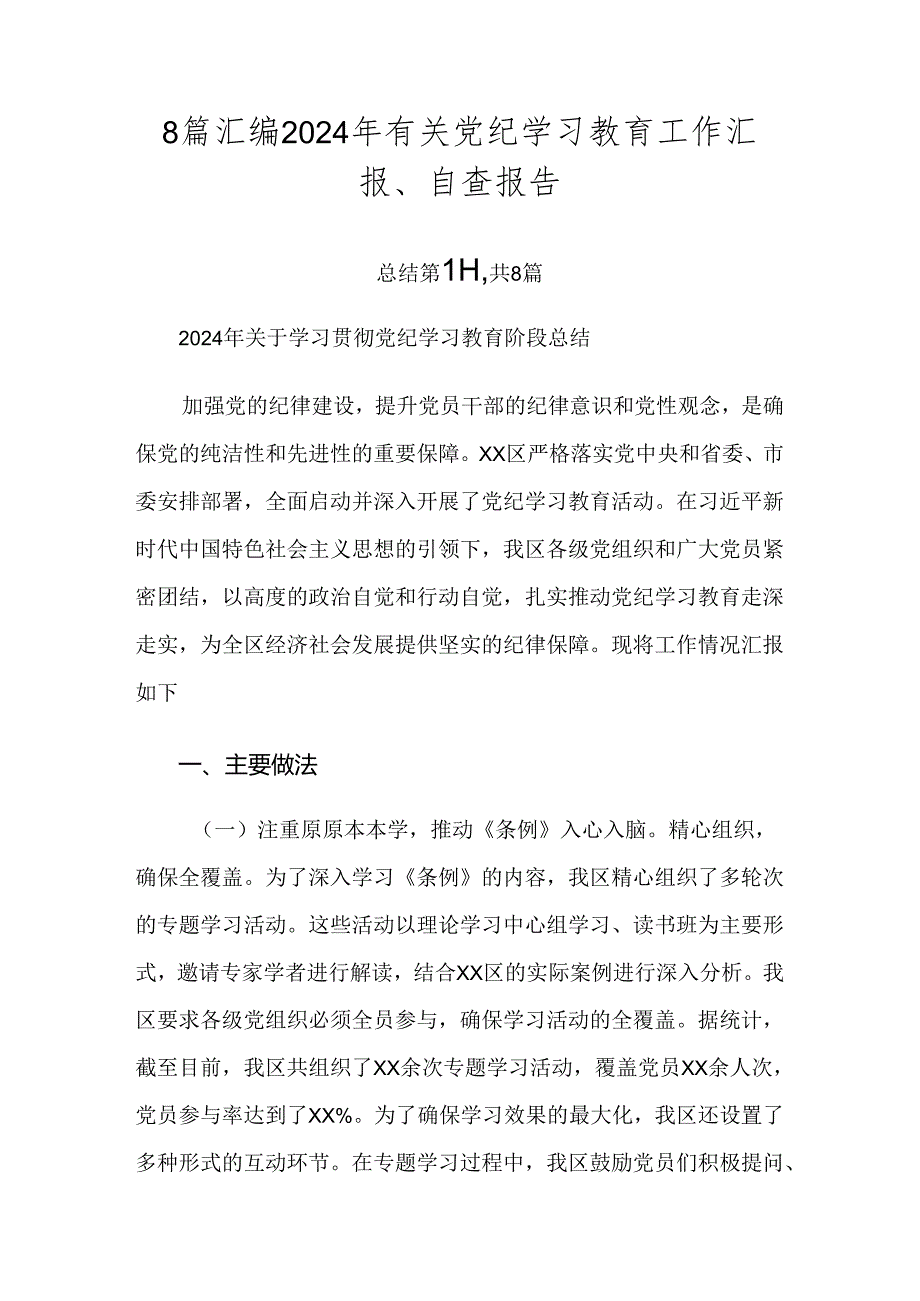 8篇汇编2024年有关党纪学习教育工作汇报、自查报告

总结第1H,共8篇

2024年关于学习贯彻党纪学习教育阶段总结

加强党的纪律建设，提升党员干部的纪律意识和党性观念，是确保党的纯洁性和先进性的重要保障。XX区严格落实党中央和省委、市委安排部署，全面启动并深入开展了党纪学习教育活动。在习近平新时代中国特色社会主义思想的引领下，我区各级党组织和广大党员紧密团结，以高度的政治自觉和行动自觉，扎实推动党纪学习教育走深走实，为全区经济社会发展提供坚实的纪律保障。现将工作情况汇报如下

一、主要做法

（一）注重原原本本学，推动《条例》入心入脑。精心组织，确保全覆盖。为了深入学习《条例》的内容，我区精心组织了多轮次的专题学习活动。这些活动以理论学习中心组学习、读书班为主要形式，邀请专家学者进行解读，结合XX区的实际案例进行深入分析。我区要求各级党组织必须全员参与，确保学习活动的全覆盖。据统计，截至目前，我区共组织了XX余次专题学习活动，覆盖党员XX余人次，党员参与率达到了XX%。为了确保学习效果的最大化，我区还设置了多种形式的互动环节。在专题学习过程中，我区鼓励党员们积极提问、